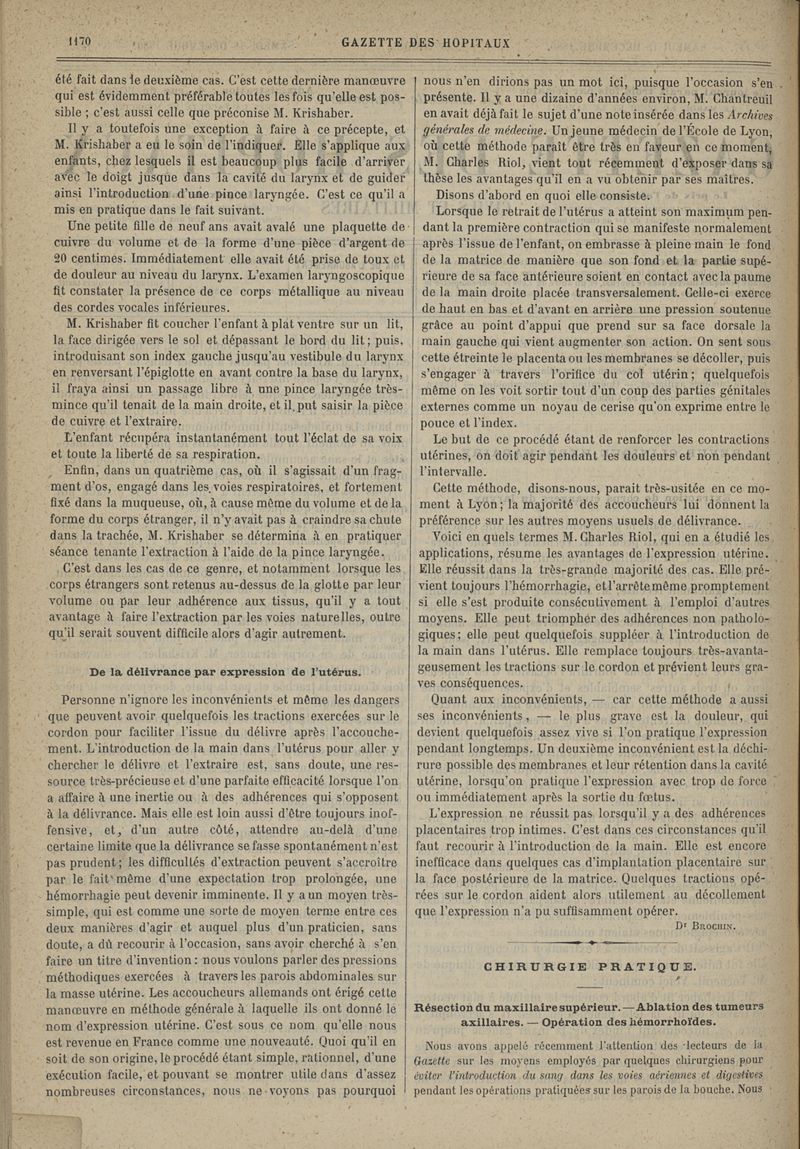 1170 GAZETTE DES HOPITAUX

été fait dans le deuxième cas. C'est cette dernière manœuvre qui est évidemment préférable toutes les fois qu'elle est possible ; c'est aussi celle que préconise M. Krishaber.

Il y a toutefois une exception à faire à ce précepte, et M. Krishaber a eu le soin de l'indiquer. Elle s'applique aux enfants, chez lesquels il est beaucoup plus facile d'arriver avec le doigt jusque dans la cavité du larynx et de guider ainsi l'introduction d'une pince laryngée. C'est ce qu'il a mis en pratique dans le fait suivant.

Une petite fille de neuf ans avait avalé une plaquette de cuivre du volume et de la forme d'une pièce d'argent de 20 centimes. Immédiatement elle avait été prise de toux et de douleur au niveau du larynx. L'examen laryngoscopique fit constater la présence de ce corps métallique au niveau des cordes vocales inférieures.

M. Krishaber fit coucher l'enfant à plat ventre sur un lit, la face dirigée vers le sol et dépassant le bord du lit; puis, introduisant son index gauche jusqu'au vestibule du larynx en renversant l'épiglotte en avant contre la base du larynx, il fraya ainsi un passage libre à une pince laryngée très-mince qu'il tenait de la main droite, et il put saisir la pièce de cuivre et l'extraire.

L'enfant récupéra instantanément tout l'éclat de sa voix et toute la liberté de sa respiration.

Enfin, dans un quatrième cas, où il s'agissait d'un fragment d'os, engagé dans les voies respiratoires, et fortement fixé dans la muqueuse, où, à cause même du volume et de la forme du corps étranger, il n'y avait pas à craindre sa chute dans la trachée, M. Krishaber se détermina à en pratiquer séance tenante l'extraction à l'aide de la pince laryngée.

C'est dans les cas de ce genre, et notamment lorsque les corps étrangers sont retenus au-dessus de la glotte par leur volume ou par leur adhérence aux tissus, qu'il y a tout avantage à faire l'extraction par les voies naturelles, outre qu'il serait souvent difficile alors d'agir autrement.

De la délivrance par expression de l'utérus.

Personne n'ignore les inconvénients et même les dangers que peuvent avoir quelquefois les tractions exercées sur le cordon pour faciliter l'issue du délivre après l'accouchement. L'introduction de la main dans l'utérus pour aller y chercher le délivre et l'extraire est, sans doute, une ressource très-précieuse et d'une parfaite efficacité lorsque l'on a affaire à une inertie ou à des adhérences qui s'opposent à la délivrance. Mais elle est loin aussi d'être toujours inoffensive, et, d'un autre côté, attendre au-delà d'une certaine limite que la délivrance se fasse spontanément n'est pas prudent; les difficultés d'extraction peuvent s'accroître par le fait même d'une expectation trop prolongée, une hémorrhagie peut devenir imminente. Il y a un moyen très-simple, qui est comme une sorte de moyen terme entre ces deux manières d'agir et auquel plus d'un praticien, sans doute, a dû recourir à l'occasion, sans avoir cherché à s'en faire un titre d'invention : nous voulons parler des pressions méthodiques exercées à travers les parois abdominales sur la masse utérine. Les accoucheurs allemands ont érigé cette manœuvre en méthode générale à laquelle ils ont donné le nom d'expression utérine. C'est sous ce nom qu'elle nous est revenue en France comme une nouveauté. Quoi qu'il en soit de son origine, le procédé étant simple, rationnel, d'une exécution facile, et pouvant se montrer utile dans d'assez nombreuses circonstances, nous ne voyons pas pourquoi nous n'en dirions pas un mot ici, puisque l'occasion s'en présente. Il y a une dizaine d'années environ, M. Chantreuil en avait déjà fait le sujet d'une note insérée dans les Archives générales de médecine. Un jeune médecin de l'École de Lyon, où cette méthode paraît être très en faveur en ce moment, M. Charles Riol, vient tout récemment d'exposer dans sa thèse les avantages qu'il en a vu obtenir par ses maîtres.

Disons d'abord en quoi elle consiste.

Lorsque le retrait de l'utérus a atteint son maximum pendant la première contraction qui se manifeste normalement après l'issue de l'enfant, on embrasse à pleine main le fond de la matrice de manière que son fond et la partie supérieure de sa face antérieure soient en contact avec la paume de la main droite placée transversalement. Celle-ci exerce de haut en bas et d'avant en arrière une pression soutenue grâce au point d'appui que prend sur sa face dorsale la main gauche qui vient augmenter son action. On sent sous cette étreinte le placenta ou les membranes se décoller, puis s'engager à travers l'orifice du col utérin; quelquefois même on les voit sortir tout d'un coup des parties génitales externes comme un noyau de cerise qu'on exprime entre le pouce et l'index.

Le but de ce procédé étant de renforcer les contractions utérines, on doit agir pendant les douleurs et non pendant l'intervalle.

Cette méthode, disons-nous, paraît très-usitée en ce moment à Lyon; la majorité des accoucheurs lui donnent la préférence sur les autres moyens usuels de délivrance.

Voici en quels termes M. Charles Riol, qui en a étudié les applications, résume les avantages de l'expression utérine. Elle réussit dans la très-grande majorité des cas. Elle prévient toujours l'hémorrhagie, et l'arrête même promptement si elle s'est produite consécutivement à l'emploi d'autres moyens. Elle peut triompher des adhérences non pathologiques; elle peut quelquefois suppléer à l'introduction de la main dans l'utérus. Elle remplace toujours très-avantageusement les tractions sur le cordon et prévient leurs graves conséquences.

Quant aux inconvénients, — car cette méthode a aussi ses inconvénients, — le plus grave est la douleur, qui devient quelquefois assez vive si l'on pratique l'expression pendant longtemps. Un deuxième inconvénient est la déchirure possible des membranes et leur rétention dans la cavité utérine, lorsqu'on pratique l'expression avec trop de force ou immédiatement après la sortie du fœtus.

L'expression ne réussit pas lorsqu'il y a des adhérences placentaires trop intimes. C'est dans ces circonstances qu'il faut recourir à l'introduction de la main. Elle est encore inefficace dans quelques cas d'implantation placentaire sur la face postérieure de la matrice. Quelques tractions opérées sur le cordon aident alors utilement au décollement que l'expression n'a pu suffisamment opérer.

Dr Brochin.

CHIRURGIE PRATIQUE.

Résection du maxillaire supérieur. — Ablation des tumeurs axillaires. — Opération des hémorrhoïdes.

Nous avons appelé récemment l'attention des lecteurs de la Gazette sur les moyens employés par quelques chirurgiens pour éviter l'introduction du sang dans les voies aériennes et digestives pendant les opérations pratiquées sur les parois de la bouche. Nous